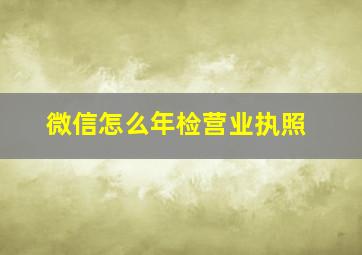 微信怎么年检营业执照